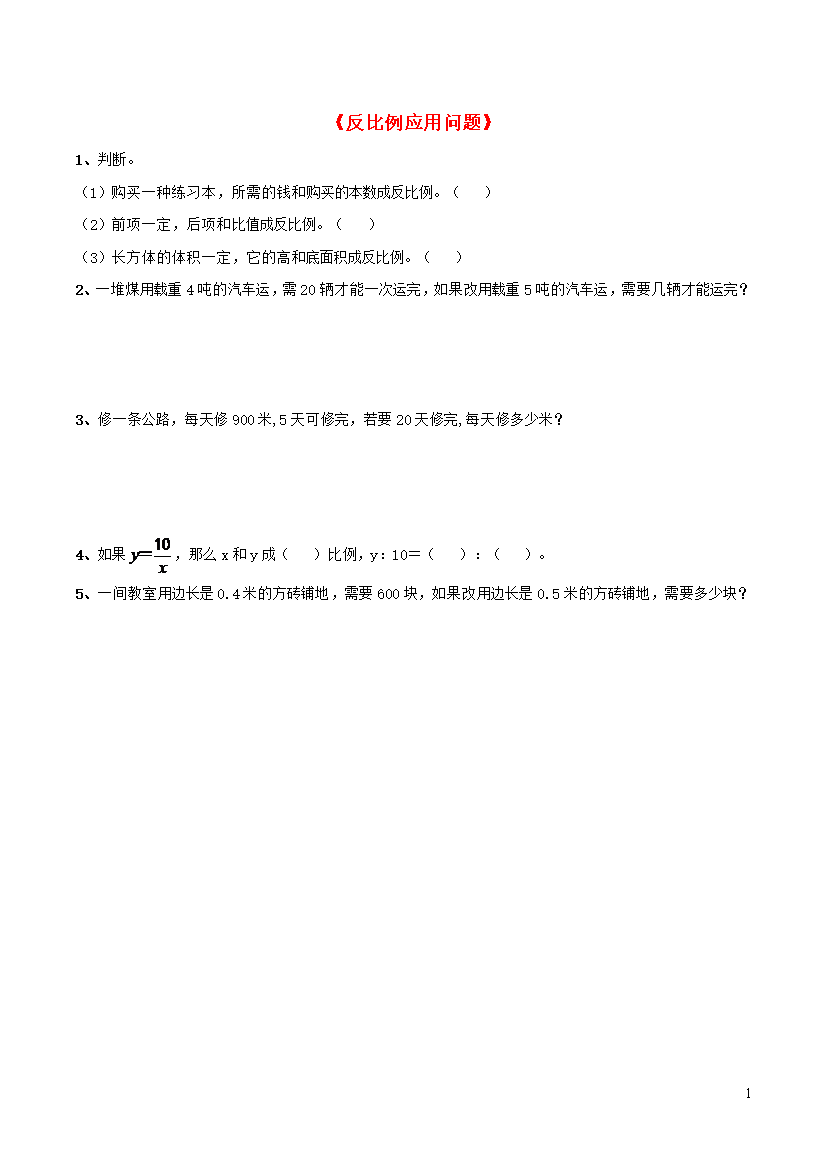 《反比例应用问题》

1、判断。

（1）购买一种练习本，所需的钱和购买的本数成反比例。（　　）

（2）前项一定，后项和比值成反比例。（　　）

（3）长方体的体积一定，它的高和底面积成反比例。（　　）

2、一堆煤用载重 4 吨的汽车运，需 20 辆才能一次运完，如果改用载重 5 吨的汽车运，需要几辆才能运完？

3、修一条公路，每天修 900 米,5 天可修完，若要 20 天修完,每天修多少米？

4、如果 $y=\frac{10}{x}$，那么 x 和 y 成（　　）比例，y：10＝（　　）：（　　）。

5、一间教室用边长是 0.4 米的方砖铺地，需要 600 块，如果改用边长是 0.5 米的方砖铺地，需要多少块？

1